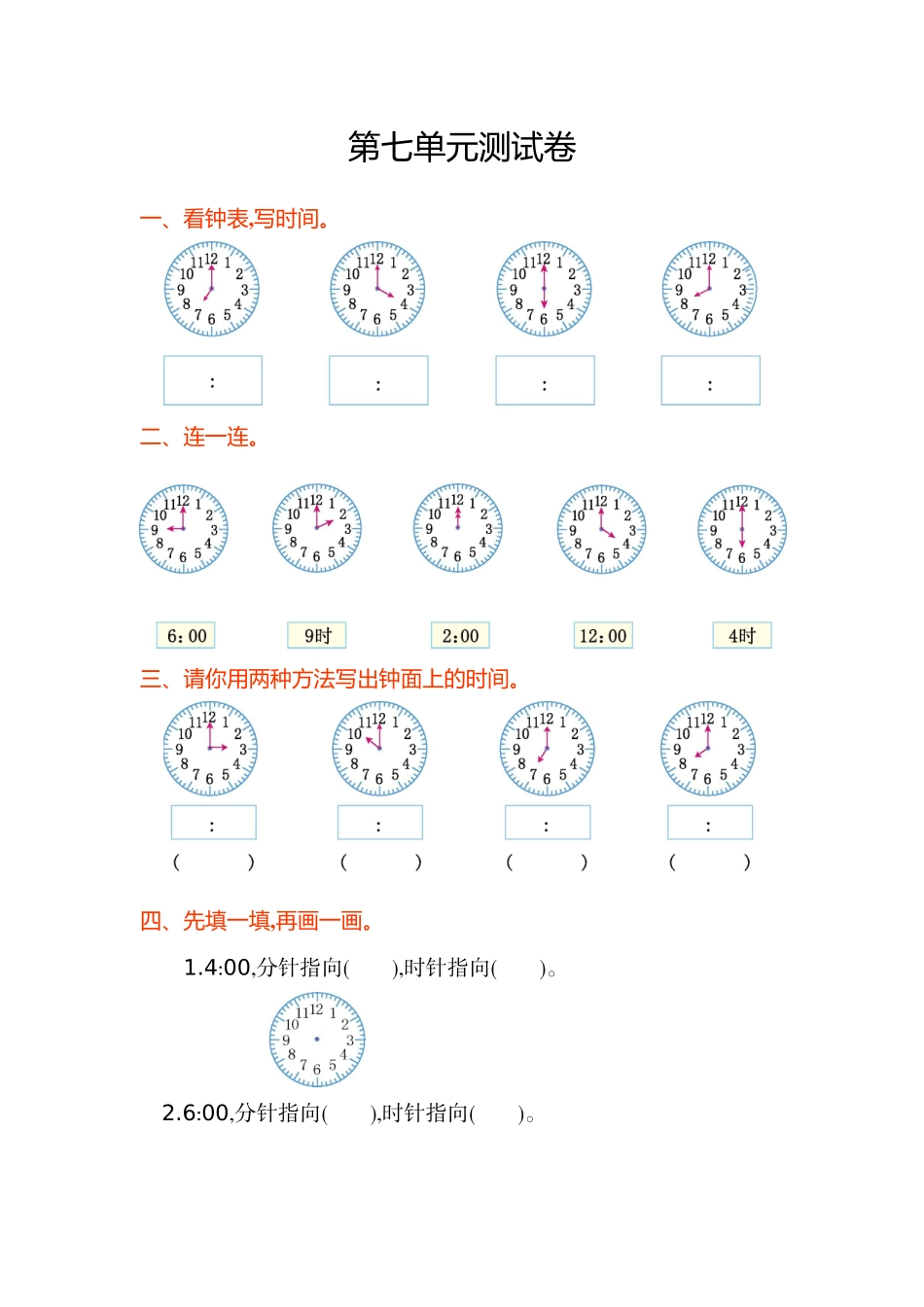 第七单元测试卷

一、看钟表,写时间。

11 12 1 2 3 4 5 6 7 8 9 10

11 12 1 2 3 4 5 6 7 8 9 10

11 12 1 2 3 4 5 6 7 8 9 10

11 12 1 2 3 4 5 6 7 8 9 10

:　　:　　:　　:

二、连一连。

11 12 1 2 3 4 5 6 7 8 9 10

11 12 1 2 3 4 5 6 7 8 9 10

11 12 1 2 3 4 5 6 7 8 9 10

11 12 1 2 3 4 5 6 7 8 9 10

11 12 1 2 3 4 5 6 7 8 9 10

6:00　　9时　　2:00　　12:00　　4时

三、请你用两种方法写出钟面上的时间。

11 12 1 2 3 4 5 6 7 8 9 10

11 12 1 2 3 4 5 6 7 8 9 10

11 12 1 2 3 4 5 6 7 8 9 10

11 12 1 2 3 4 5 6 7 8 9 10

:　　:　　:　　:

(　　)　　(　　)　　(　　)　　(　　)

四、先填一填,再画一画。

1.4:00,分针指向(　　),时针指向(　　)。

11 12 1 2 3 4 5 6 7 8 9 10

2.6:00,分针指向(　　),时针指向(　　)。